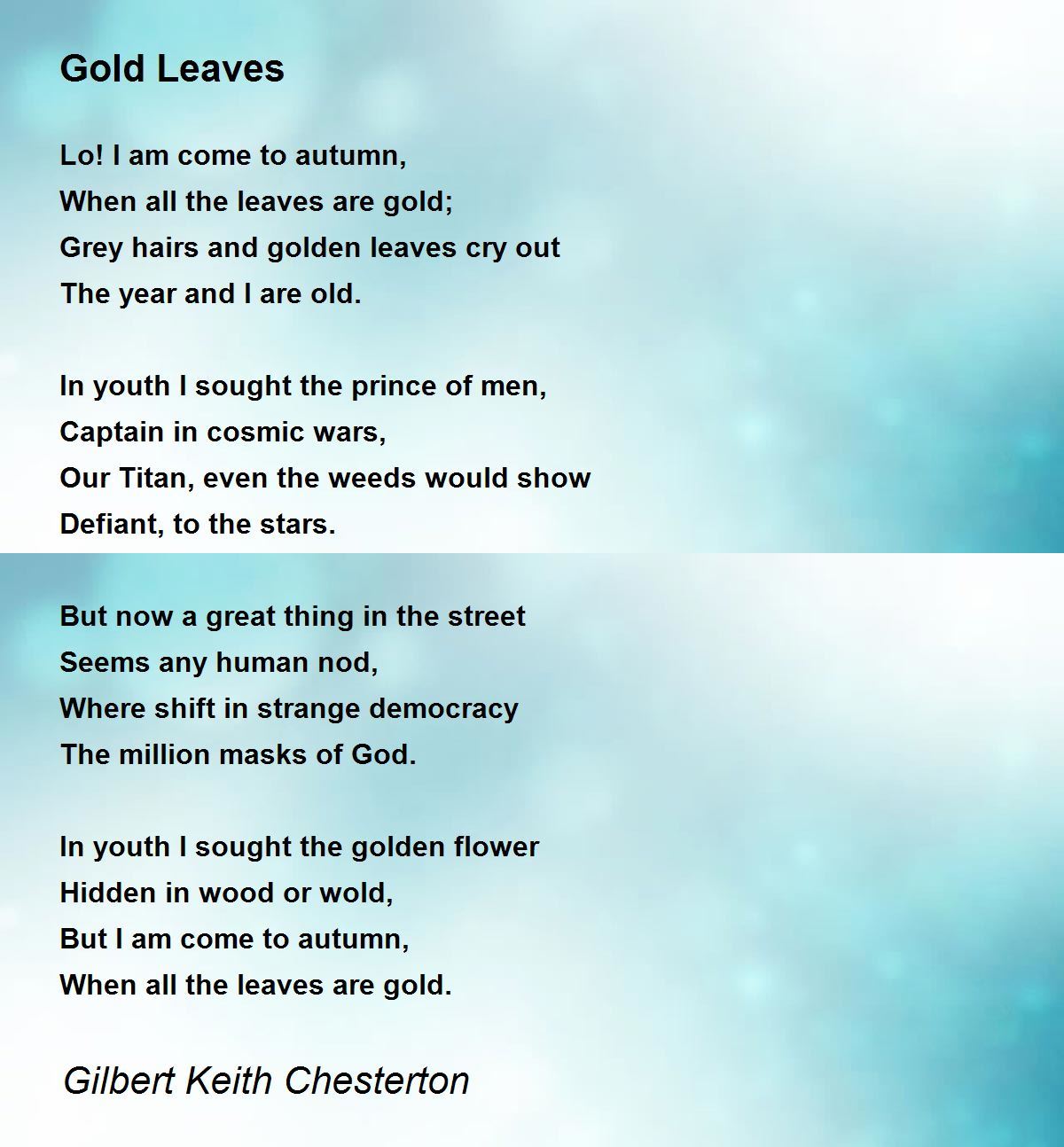 Gold Leaves

Lo! I am come to autumn,
When all the leaves are gold;
Grey hairs and golden leaves cry out
The year and I are old.

In youth I sought the prince of men,
Captain in cosmic wars,
Our Titan, even the weeds would show
Defiant, to the stars.

But now a great thing in the street
Seems any human nod,
Where shift in strange democracy
The million masks of God.

In youth I sought the golden flower
Hidden in wood or wold,
But I am come to autumn,
When all the leaves are gold.

Gilbert Keith Chesterton